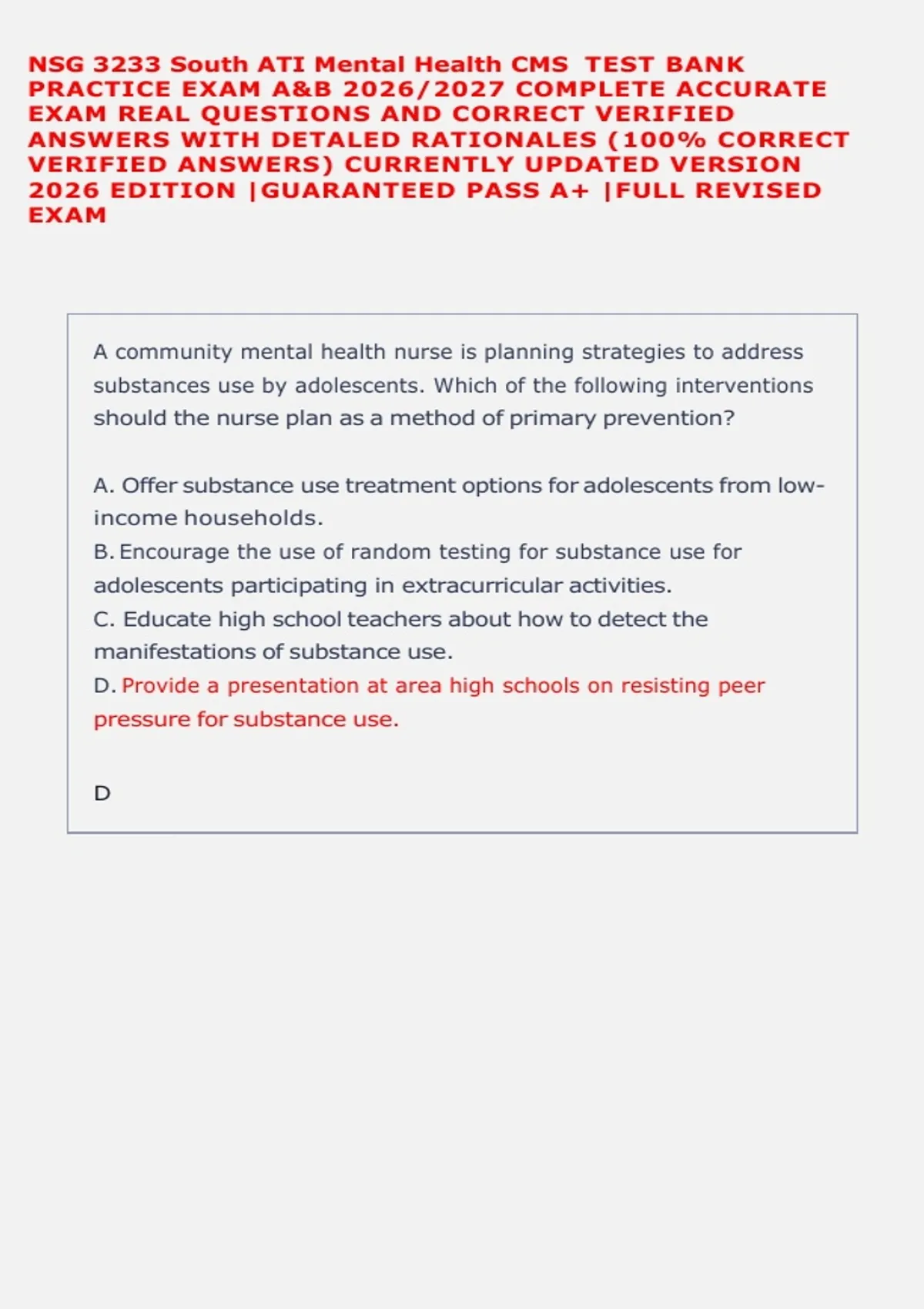 NSG 3233 South ATI Mental Health CMS TEST BANK PRACTICE EXAM A&B 2026/2027 COMPLETE ACCURATE EXAM REAL QUESTIONS AND CORRECT VERIFIED ANSWERS WITH DETALED RATIONALES (100% CORRECT VERIFIED ANSWERS) CURRENTLY UPDATED VERSION 2026 EDITION |GUARANTEED PASS A+ |FULL REVISED EXAM

A community mental health nurse is planning strategies to address substances use by adolescents. Which of the following interventions should the nurse plan as a method of primary prevention?

A. Offer substance use treatment options for adolescents from low-income households.
B. Encourage the use of random testing for substance use for adolescents participating in extracurricular activities.
C. Educate high school teachers about how to detect the manifestations of substance use.
D. Provide a presentation at area high schools on resisting peer pressure for substance use.

D